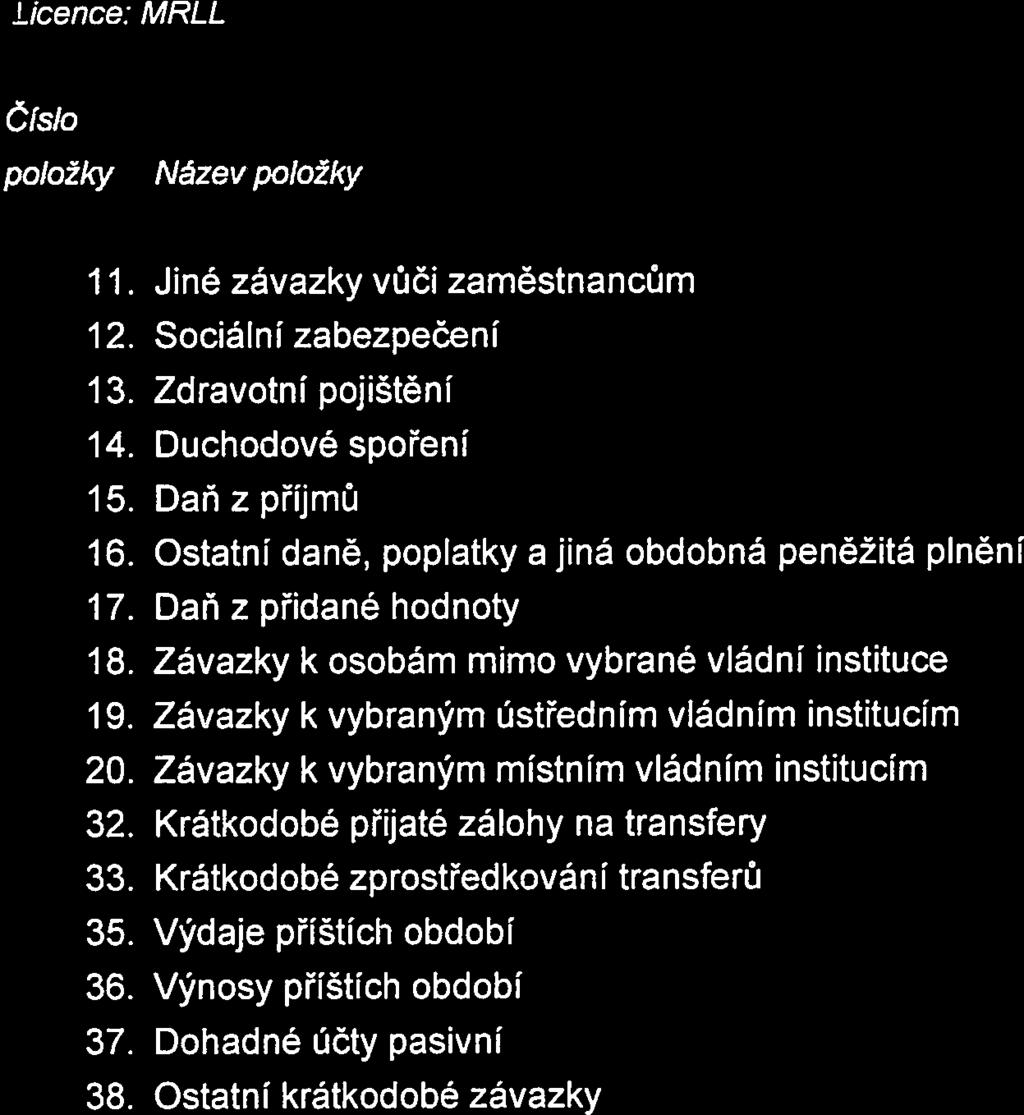 Licence: MRLL

Číslo

položky Název položky

11. Jiné závazky vůči zaměstnancům
12. Sociální zabezpečení
13. Zdravotní pojištění
14. Duchodové spoření
15. Daň z příjmů
16. Ostatní daně, poplatky a jiná obdobná peněžitá plnění
17. Daň z přidané hodnoty
18. Závazky k osobám mimo vybrané vládní instituce
19. Závazky k vybraným ústředním vládním institucím
20. Závazky k vybraným místním vládním institucím
32. Krátkodobé přijaté zálohy na transfery
33. Krátkodobé zprostředkování transferů
35. Výdaje příštích období
36. Výnosy příštích období
37. Dohadné účty pasivní
38. Ostatní krátkodobé závazky